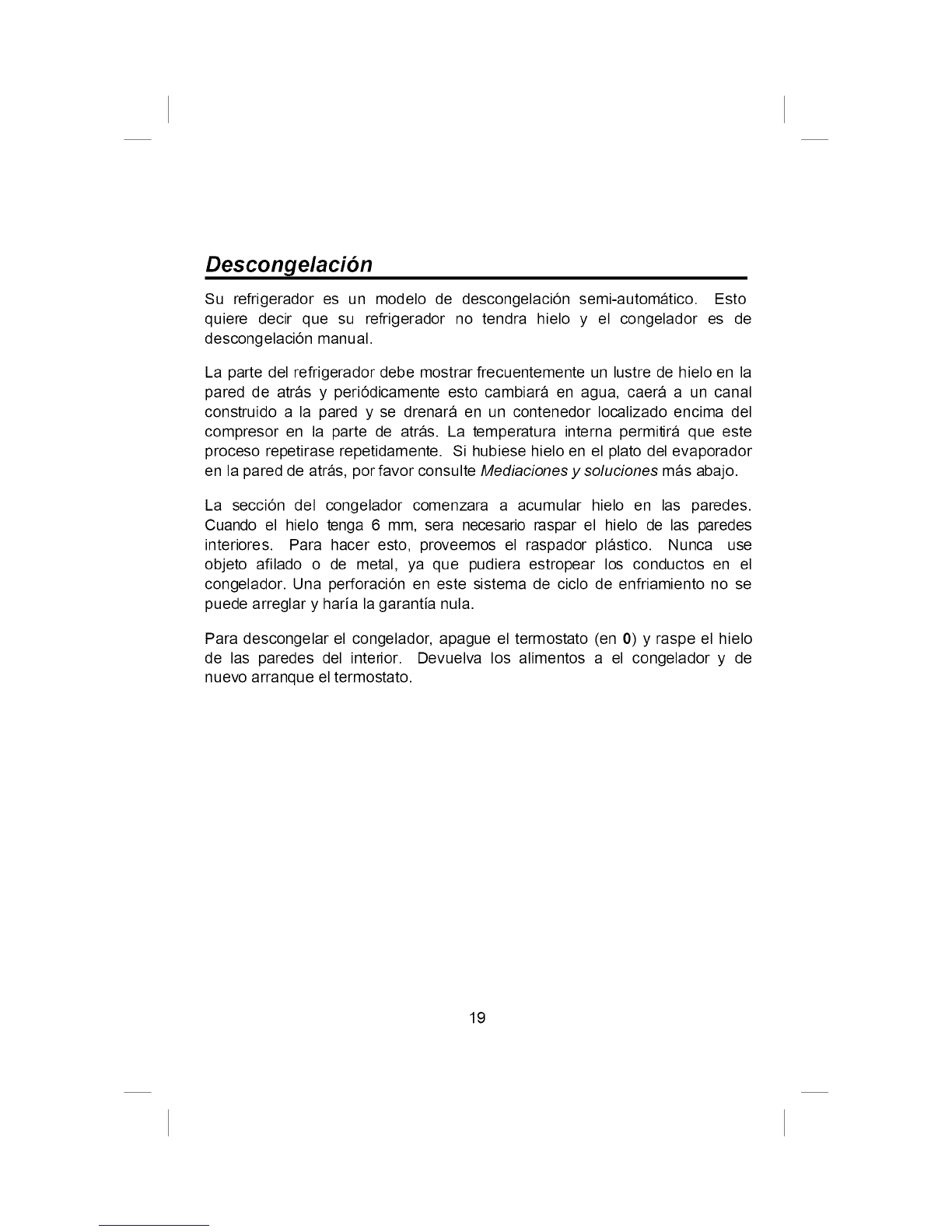 Descongelación

Su refrigerador es un modelo de descongelación semi-automático. Esto quiere decir que su refrigerador no tendra hielo y el congelador es de descongelación manual.

La parte del refrigerador debe mostrar frecuentemente un lustre de hielo en la pared de atrás y periódicamente esto cambiará en agua, caerá a un canal construido a la pared y se drenará en un contenedor localizado encima del compresor en la parte de atrás. La temperatura interna permitirá que este proceso repetirase repetidamente. Si hubiese hielo en el plato del evaporador en la pared de atrás, por favor consulte Mediaciones y soluciones más abajo.

La sección del congelador comenzara a acumular hielo en las paredes. Cuando el hielo tenga 6 mm, sera necesario raspar el hielo de las paredes interiores. Para hacer esto, proveemos el raspador plástico. Nunca use objeto afilado o de metal, ya que pudiera estropear los conductos en el congelador. Una perforación en este sistema de ciclo de enfriamiento no se puede arreglar y haría la garantía nula.

Para descongelar el congelador, apague el termostato (en 0) y raspe el hielo de las paredes del interior. Devuelva los alimentos a el congelador y de nuevo arranque el termostato.

19